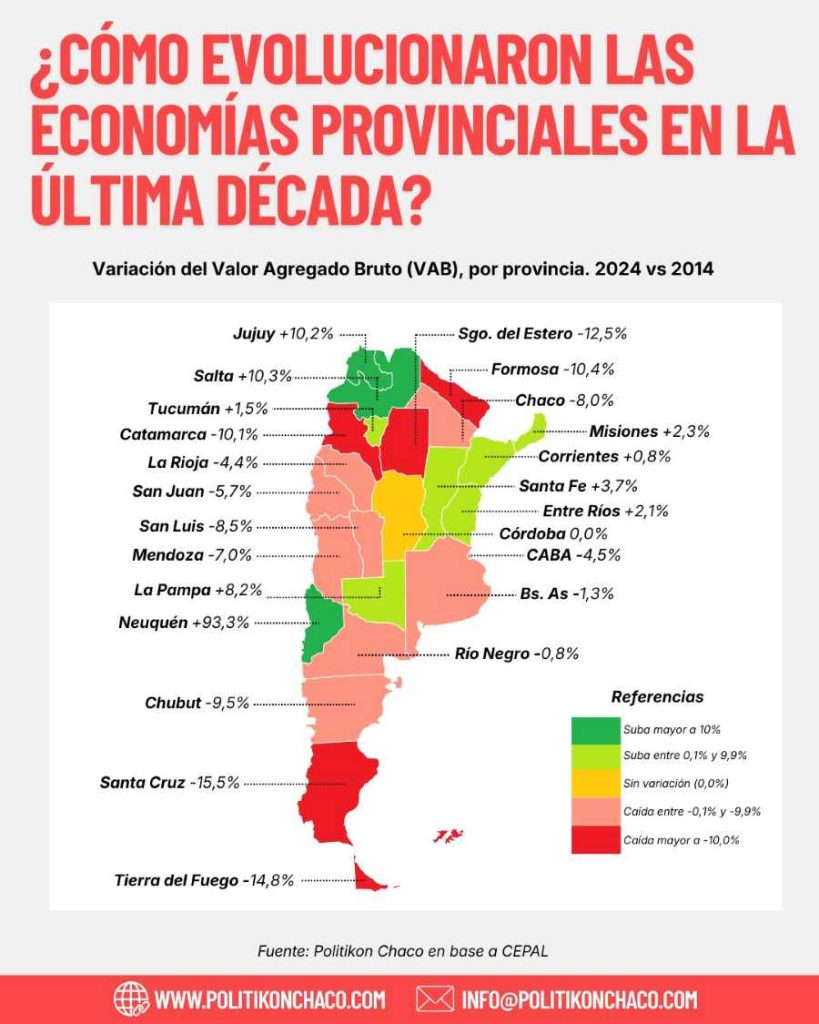 ¿CÓMO EVOLUCIONARON LAS ECONOMÍAS PROVINCIALES EN LA ÚLTIMA DÉCADA?

Variación del Valor Agregado Bruto (VAB), por provincia. 2024 vs 2014

Jujuy +10,2%
Salta +10,3%
Tucumán +1,5%
Catamarca -10,1%
La Rioja -4,4%
San Juan -5,7%
San Luis -8,5%
Mendoza -7,0%
La Pampa +8,2%
Neuquén +93,3%
Chubut -9,5%
Santa Cruz -15,5%
Tierra del Fuego -14,8%

Sgo. del Estero -12,5%
Formosa -10,4%
Chaco -8,0%
Misiones +2,3%
Corrientes +0,8%
Santa Fe +3,7%
Entre Ríos +2,1%
Córdoba 0,0%
CABA -4,5%
Bs. As -1,3%
Río Negro -0,8%

Referencias
Suba mayor a 10%
Suba entre 0,1% y 9,9%
Sin variación (0,0%)
Caída entre -0,1% y -9,9%
Caída mayor a -10,0%

Fuente: Politikon Chaco en base a CEPAL

WWW.POLITIKONCHACO.COM
INFO@POLITIKONCHACO.COM